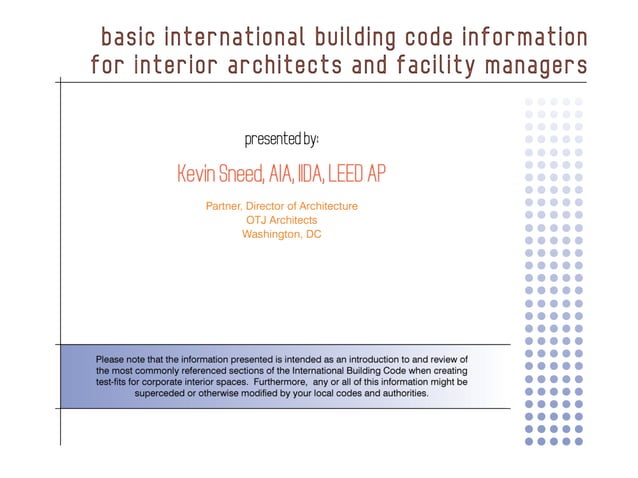 basic international building code information for interior architects and facility managers

presented by:

Kevin Sneed, AIA, IIDA, LEED AP

Partner, Director of Architecture
OTJ Architects
Washington, DC

Please note that the information presented is intended as an introduction to and review of the most commonly referenced sections of the International Building Code when creating test-fits for corporate interior spaces. Furthermore, any or all of this information might be superceded or otherwise modified by your local codes and authorities.